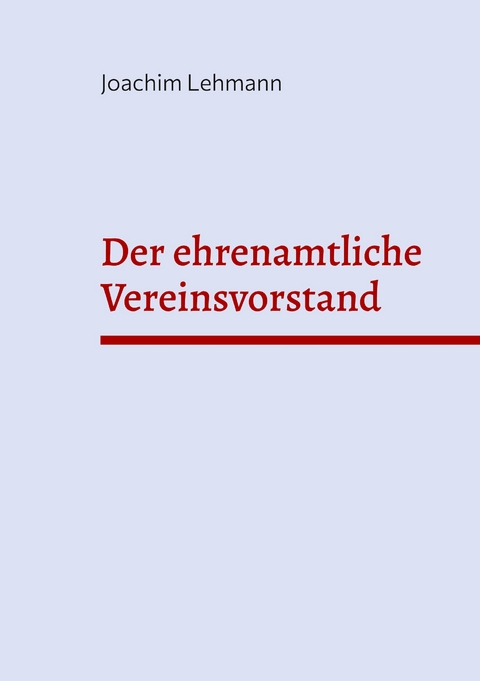 Joachim Lehmann

Der ehrenamtliche Vereinsvorstand